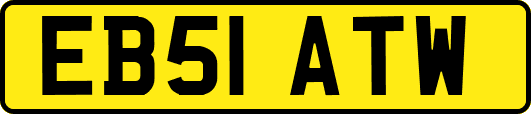 EB51 ATW